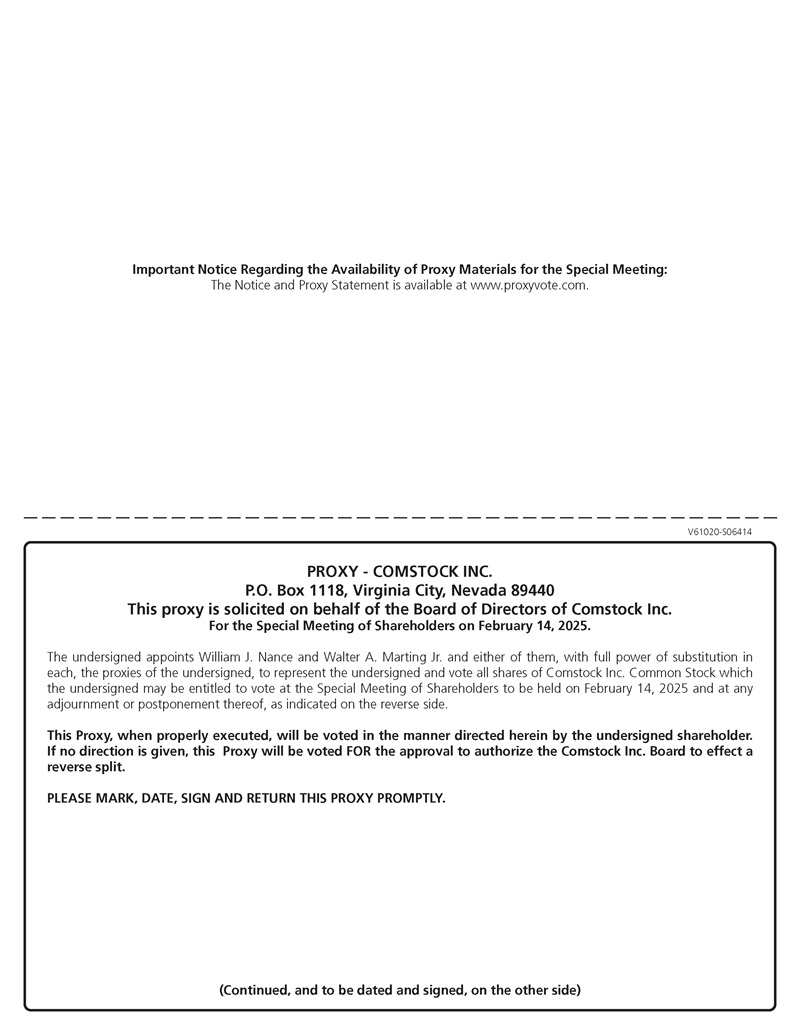 Important Notice Regarding the Availability of Proxy Materials for the Special Meeting:
The Notice and Proxy Statement is available at www.proxyvote.com.

V61020-S06414

PROXY - COMSTOCK INC.
P.O. Box 1118, Virginia City, Nevada 89440
This proxy is solicited on behalf of the Board of Directors of Comstock Inc.
For the Special Meeting of Shareholders on February 14, 2025.

The undersigned appoints William J. Nance and Walter A. Marting Jr. and either of them, with full power of substitution in each, the proxies of the undersigned, to represent the undersigned and vote all shares of Comstock Inc. Common Stock which the undersigned may be entitled to vote at the Special Meeting of Shareholders to be held on February 14, 2025 and at any adjournment or postponement thereof, as indicated on the reverse side.

This Proxy, when properly executed, will be voted in the manner directed herein by the undersigned shareholder. If no direction is given, this Proxy will be voted FOR the approval to authorize the Comstock Inc. Board to effect a reverse split.

PLEASE MARK, DATE, SIGN AND RETURN THIS PROXY PROMPTLY.

(Continued, and to be dated and signed, on the other side)